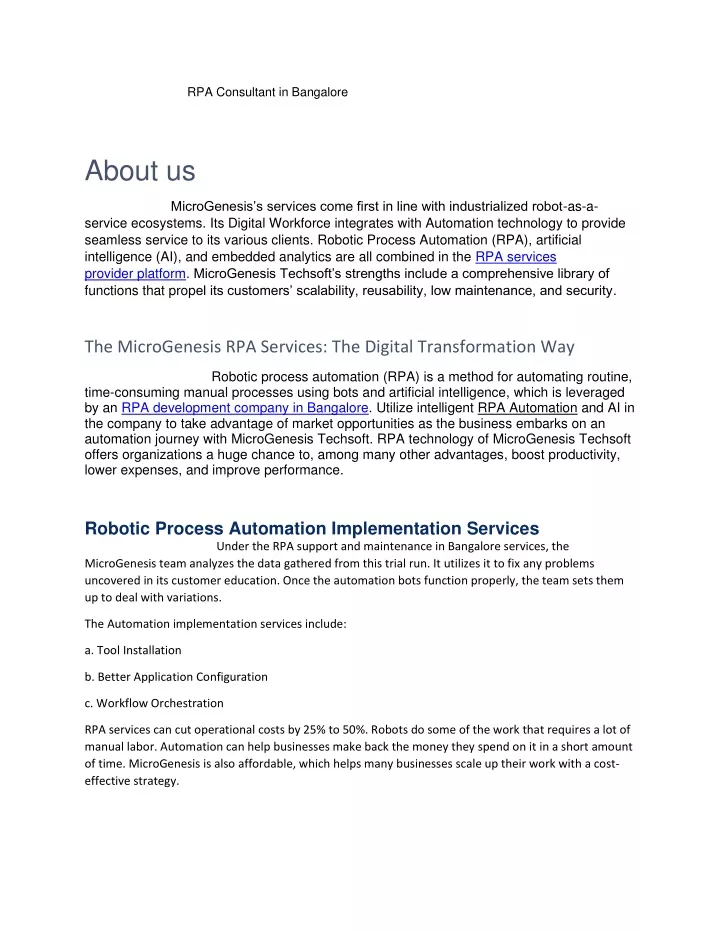 RPA Consultant in Bangalore

About us

MicroGenesis's services come first in line with industrialized robot-as-a-service ecosystems. Its Digital Workforce integrates with Automation technology to provide seamless service to its various clients. Robotic Process Automation (RPA), artificial intelligence (AI), and embedded analytics are all combined in the RPA services provider platform. MicroGenesis Techsoft's strengths include a comprehensive library of functions that propel its customers' scalability, reusability, low maintenance, and security.

The MicroGenesis RPA Services: The Digital Transformation Way

Robotic process automation (RPA) is a method for automating routine, time-consuming manual processes using bots and artificial intelligence, which is leveraged by an RPA development company in Bangalore. Utilize intelligent RPA Automation and AI in the company to take advantage of market opportunities as the business embarks on an automation journey with MicroGenesis Techsoft. RPA technology of MicroGenesis Techsoft offers organizations a huge chance to, among many other advantages, boost productivity, lower expenses, and improve performance.

Robotic Process Automation Implementation Services

Under the RPA support and maintenance in Bangalore services, the MicroGenesis team analyzes the data gathered from this trial run. It utilizes it to fix any problems uncovered in its customer education. Once the automation bots function properly, the team sets them up to deal with variations.

The Automation implementation services include:

a. Tool Installation

b. Better Application Configuration

c. Workflow Orchestration

RPA services can cut operational costs by 25% to 50%. Robots do some of the work that requires a lot of manual labor. Automation can help businesses make back the money they spend on it in a short amount of time. MicroGenesis is also affordable, which helps many businesses scale up their work with a cost-effective strategy.